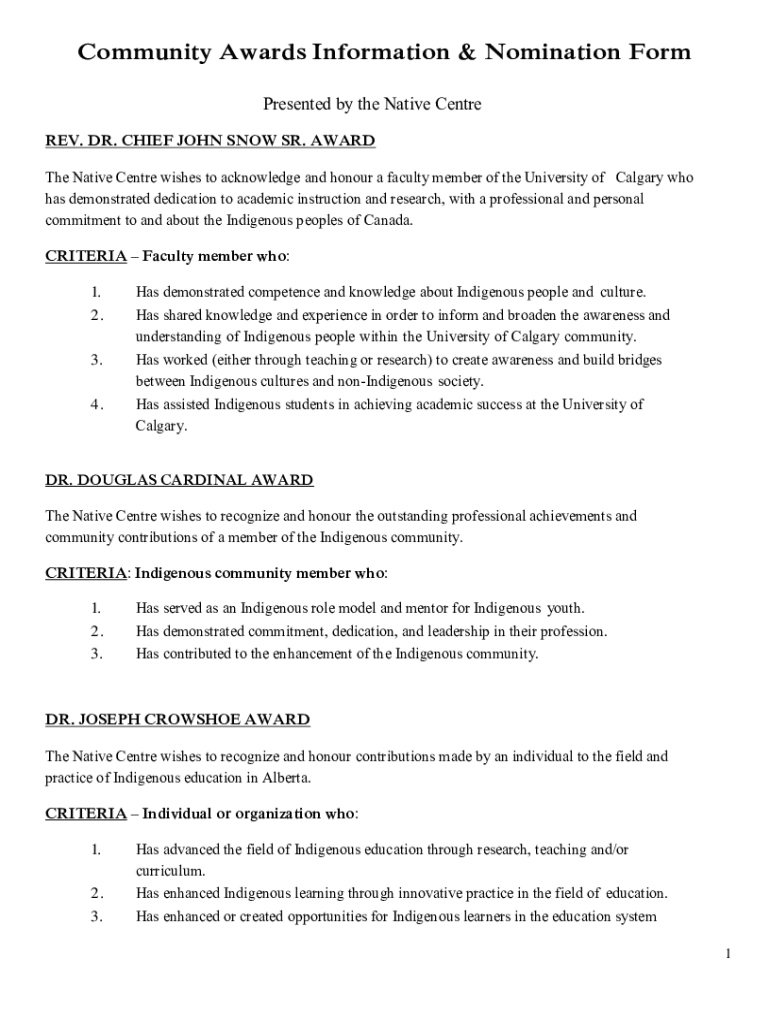 Community Awards Information & Nomination Form

Presented by the Native Centre

REV. DR. CHIEF JOHN SNOW SR. AWARD

The Native Centre wishes to acknowledge and honour a faculty member of the University of Calgary who has demonstrated dedication to academic instruction and research, with a professional and personal commitment to and about the Indigenous peoples of Canada.

CRITERIA – Faculty member who:

1. Has demonstrated competence and knowledge about Indigenous people and culture.
2. Has shared knowledge and experience in order to inform and broaden the awareness and understanding of Indigenous people within the University of Calgary community.
3. Has worked (either through teaching or research) to create awareness and build bridges between Indigenous cultures and non-Indigenous society.
4. Has assisted Indigenous students in achieving academic success at the University of Calgary.

DR. DOUGLAS CARDINAL AWARD

The Native Centre wishes to recognize and honour the outstanding professional achievements and community contributions of a member of the Indigenous community.

CRITERIA: Indigenous community member who:

1. Has served as an Indigenous role model and mentor for Indigenous youth.
2. Has demonstrated commitment, dedication, and leadership in their profession.
3. Has contributed to the enhancement of the Indigenous community.

DR. JOSEPH CROWSHOE AWARD

The Native Centre wishes to recognize and honour contributions made by an individual to the field and practice of Indigenous education in Alberta.

CRITERIA – Individual or organization who:

1. Has advanced the field of Indigenous education through research, teaching and/or curriculum.
2. Has enhanced Indigenous learning through innovative practice in the field of education.
3. Has enhanced or created opportunities for Indigenous learners in the education system

1